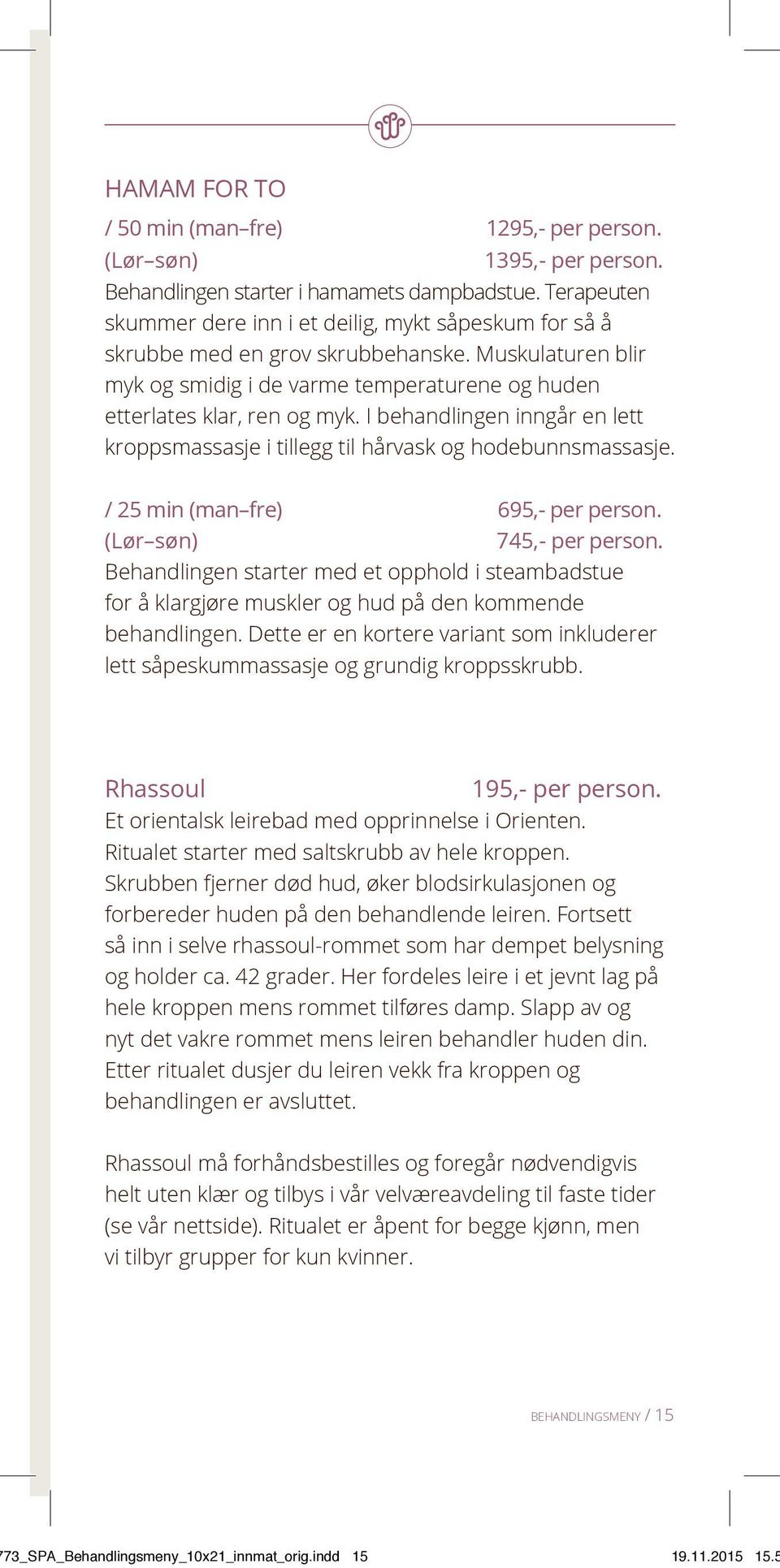 HAMAM FOR TO

/ 50 min (man–fre) 1295,- per person.
(Lør–søn) 1395,- per person.
Behandlingen starter i hamamets dampbadstue. Terapeuten skummer dere inn i et deilig, mykt såpeskum for så å skrubbe med en grov skrubbehanske. Muskulaturen blir myk og smidig i de varme temperaturene og huden etterlates klar, ren og myk. I behandlingen inngår en lett kroppsmassasje i tillegg til hårvask og hodebunnsmassasje.

/ 25 min (man–fre) 695,- per person.
(Lør–søn) 745,- per person.
Behandlingen starter med et opphold i steambadstue for å klargjøre muskler og hud på den kommende behandlingen. Dette er en kortere variant som inkluderer lett såpeskummassasje og grundig kroppsskrubb.

Rhassoul 195,- per person.
Et orientalsk leirebad med opprinnelse i Orienten. Ritualet starter med saltskrubb av hele kroppen. Skrubben fjerner død hud, øker blodsirkulasjonen og forbereder huden på den behandlende leiren. Fortsett så inn i selve rhassoul-rommet som har dempet belysning og holder ca. 42 grader. Her fordeles leire i et jevnt lag på hele kroppen mens rommet tilføres damp. Slapp av og nyt det vakre rommet mens leiren behandler huden din. Etter ritualet dusjer du leiren vekk fra kroppen og behandlingen er avsluttet.

Rhassoul må forhåndsbestilles og foregår nødvendigvis helt uten klær og tilbys i vår velværeavdeling til faste tider (se vår nettside). Ritualet er åpent for begge kjønn, men vi tilbyr grupper for kun kvinner.

BEHANDLINGSMENY / 15

773_SPA_Behandlingsmeny_10x21_innmat_orig.indd 15 19.11.2015 15.5